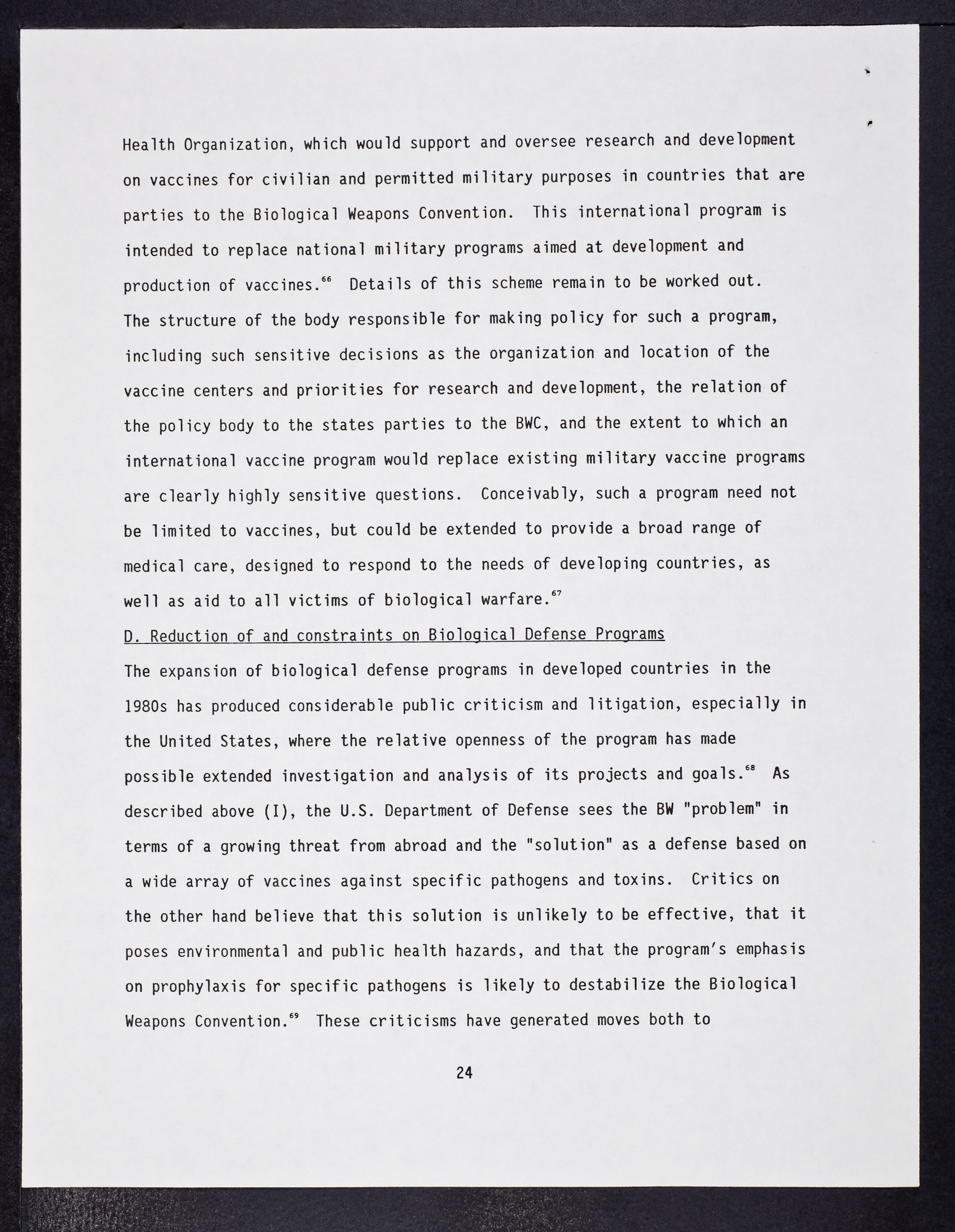 Health Organization, which would support and oversee research and development on vaccines for civilian and permitted military purposes in countries that are parties to the Biological Weapons Convention. This international program is intended to replace national military programs aimed at development and production of vaccines.$^{66}$ Details of this scheme remain to be worked out. The structure of the body responsible for making policy for such a program, including such sensitive decisions as the organization and location of the vaccine centers and priorities for research and development, the relation of the policy body to the states parties to the BWC, and the extent to which an international vaccine program would replace existing military vaccine programs are clearly highly sensitive questions. Conceivably, such a program need not be limited to vaccines, but could be extended to provide a broad range of medical care, designed to respond to the needs of developing countries, as well as aid to all victims of biological warfare.$^{67}$

D. Reduction of and constraints on Biological Defense Programs

The expansion of biological defense programs in developed countries in the 1980s has produced considerable public criticism and litigation, especially in the United States, where the relative openness of the program has made possible extended investigation and analysis of its projects and goals.$^{68}$ As described above (I), the U.S. Department of Defense sees the BW "problem" in terms of a growing threat from abroad and the "solution" as a defense based on a wide array of vaccines against specific pathogens and toxins. Critics on the other hand believe that this solution is unlikely to be effective, that it poses environmental and public health hazards, and that the program's emphasis on prophylaxis for specific pathogens is likely to destabilize the Biological Weapons Convention.$^{69}$ These criticisms have generated moves both to

24